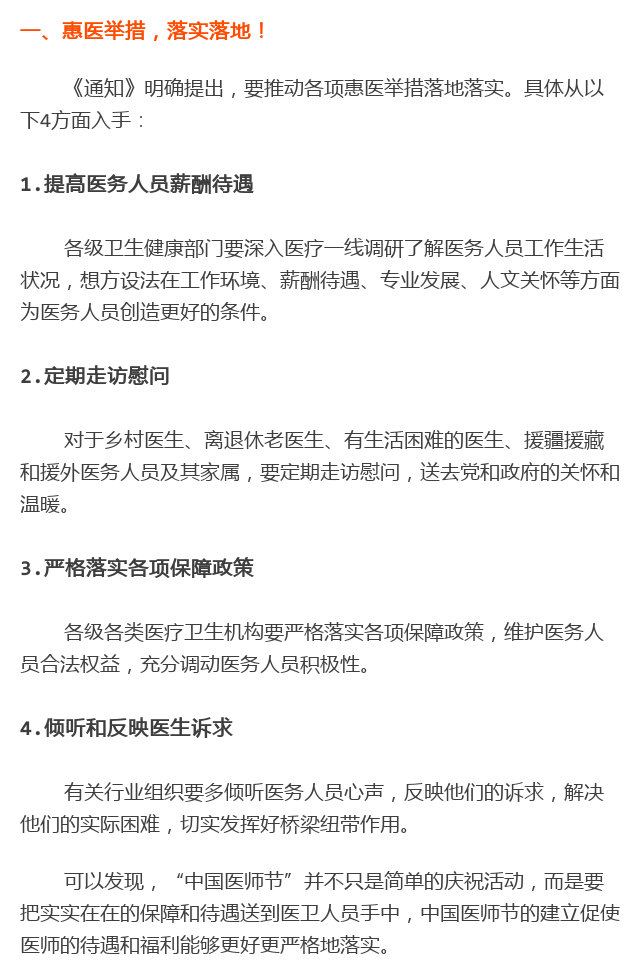 一、惠医举措，落实落地！

《通知》明确提出，要推动各项惠医举措落地落实。具体从以下4方面入手：

1.提高医务人员薪酬待遇

各级卫生健康部门要深入医疗一线调研了解医务人员工作生活状况，想方设法在工作环境、薪酬待遇、专业发展、人文关怀等方面为医务人员创造更好的条件。

2.定期走访慰问

对于乡村医生、离退休老医生、有生活困难的医生、援疆援藏和援外医务人员及其家属，要定期走访慰问，送去党和政府的关怀和温暖。

3.严格落实各项保障政策

各级各类医疗卫生机构要严格落实各项保障政策，维护医务人员合法权益，充分调动医务人员积极性。

4.倾听和反映医生诉求

有关行业组织要多倾听医务人员心声，反映他们的诉求，解决他们的实际困难，切实发挥好桥梁纽带作用。

可以发现，“中国医师节”并不只是简单的庆祝活动，而是要把实实在在的保障和待遇送到医卫人员手中，中国医师节的建立促使医师的待遇和福利能够更好更严格地落实。